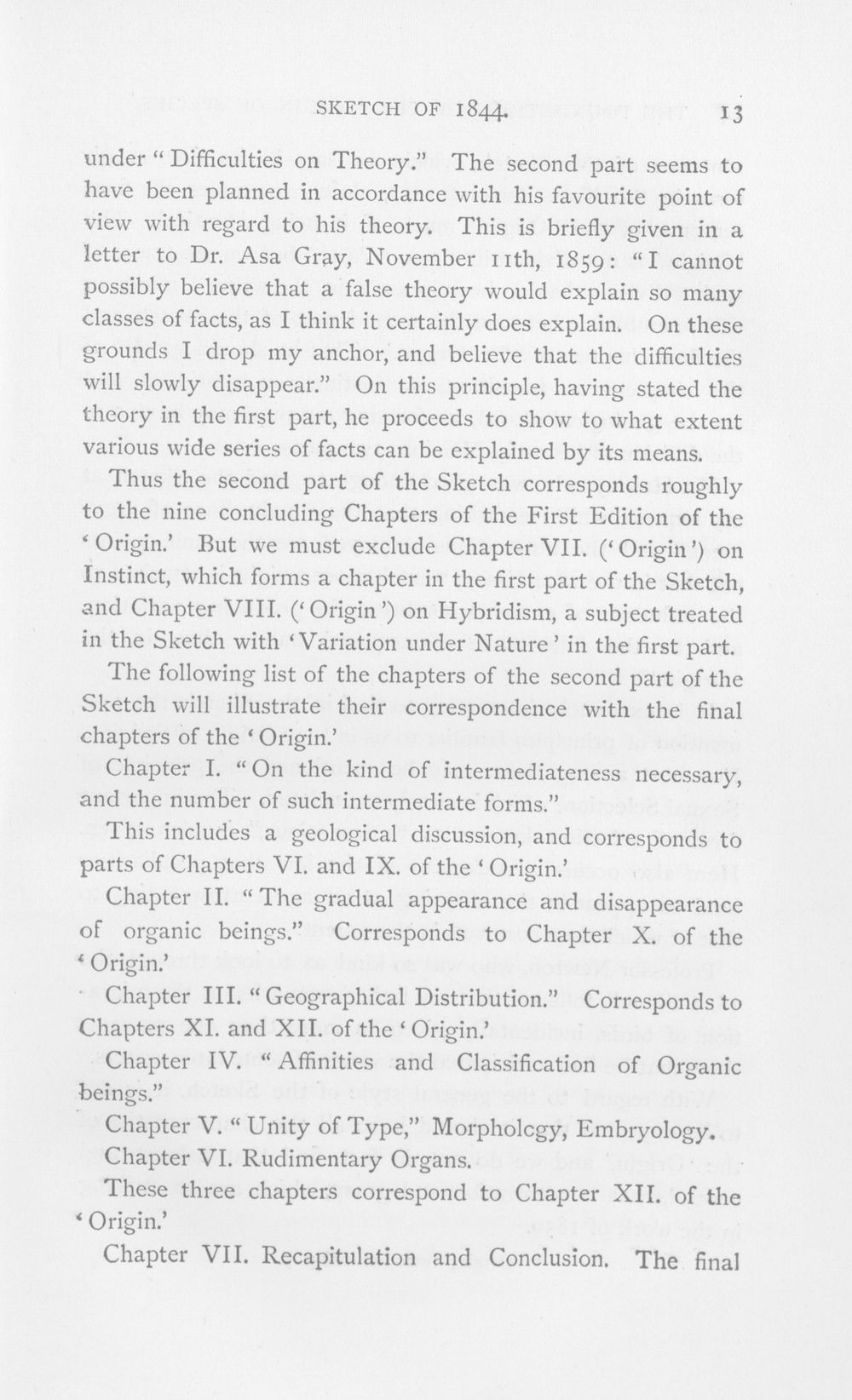 SKETCH OF 1844. 13

under "Difficulties on Theory." The second part seems to have been planned in accordance with his favourite point of view with regard to his theory. This is briefly given in a letter to Dr. Asa Gray, November 11th, 1859: "I cannot possibly believe that a false theory would explain so many classes of facts, as I think it certainly does explain. On these grounds I drop my anchor, and believe that the difficulties will slowly disappear." On this principle, having stated the theory in the first part, he proceeds to show to what extent various wide series of facts can be explained by its means.

Thus the second part of the Sketch corresponds roughly to the nine concluding Chapters of the First Edition of the 'Origin.' But we must exclude Chapter VII. ('Origin') on Instinct, which forms a chapter in the first part of the Sketch, and Chapter VIII. ('Origin') on Hybridism, a subject treated in the Sketch with 'Variation under Nature' in the first part.

The following list of the chapters of the second part of the Sketch will illustrate their correspondence with the final chapters of the 'Origin.'

Chapter I. "On the kind of intermediateness necessary, and the number of such intermediate forms."

This includes a geological discussion, and corresponds to parts of Chapters VI. and IX. of the 'Origin.'

Chapter II. "The gradual appearance and disappearance of organic beings." Corresponds to Chapter X. of the 'Origin.'

Chapter III. "Geographical Distribution." Corresponds to Chapters XI. and XII. of the 'Origin.'

Chapter IV. "Affinities and Classification of Organic beings."

Chapter V. "Unity of Type," Morpholcgy, Embryology.

Chapter VI. Rudimentary Organs.

These three chapters correspond to Chapter XII. of the 'Origin.'

Chapter VII. Recapitulation and Conclusion. The final